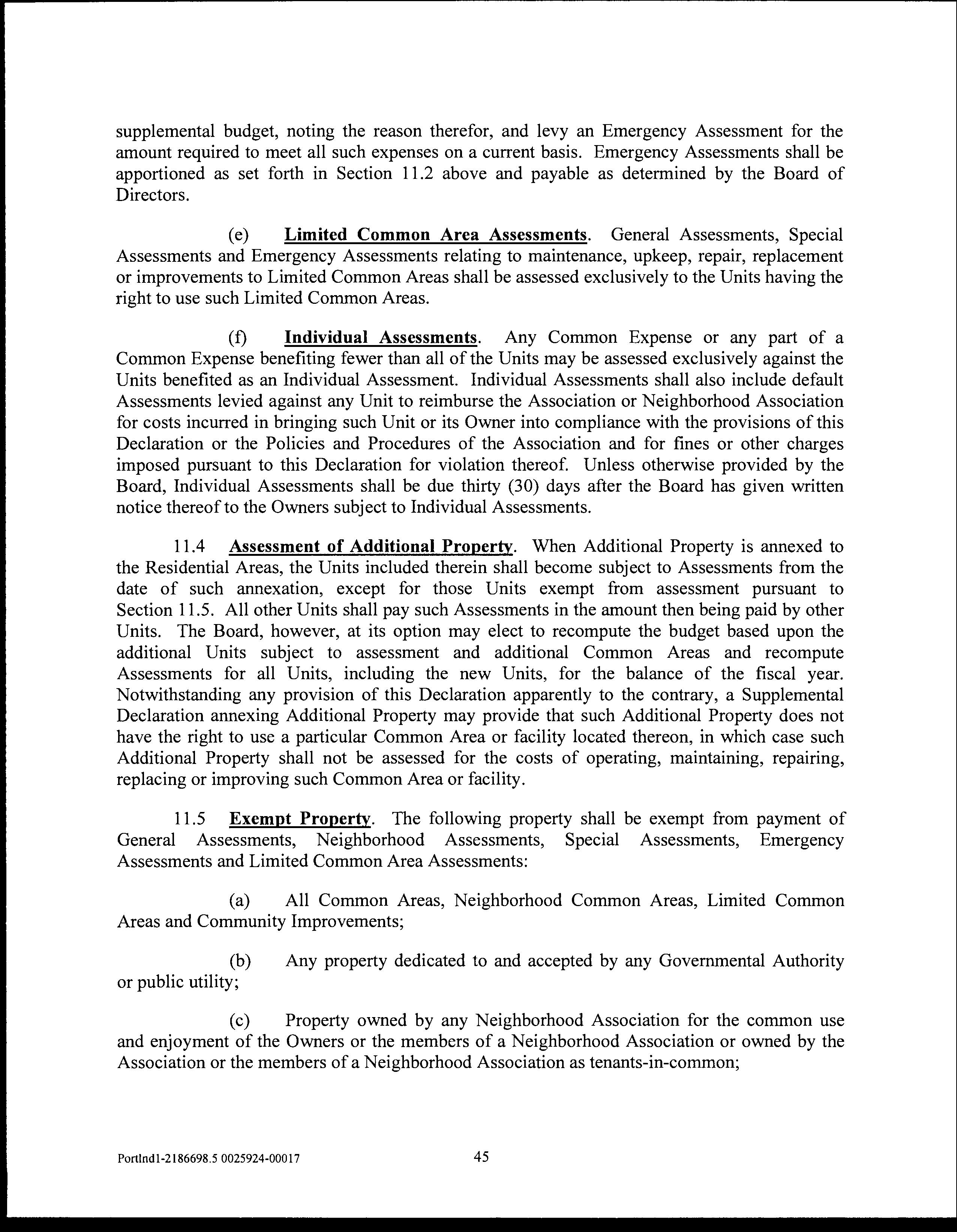 supplemental budget, noting the reason therefor, and levy an Emergency Assessment for the amount required to meet all such expenses on a current basis. Emergency Assessments shall be apportioned as set forth in Section 11.2 above and payable as determined by the Board of Directors.

(e) Limited Common Area Assessments. General Assessments, Special Assessments and Emergency Assessments relating to maintenance, upkeep, repair, replacement or improvements to Limited Common Areas shall be assessed exclusively to the Units having the right to use such Limited Common Areas.

(f) Individual Assessments. Any Common Expense or any part of a Common Expense benefiting fewer than all of the Units may be assessed exclusively against the Units benefited as an Individual Assessment. Individual Assessments shall also include default Assessments levied against any Unit to reimburse the Association or Neighborhood Association for costs incurred in bringing such Unit or its Owner into compliance with the provisions of this Declaration or the Policies and Procedures of the Association and for fines or other charges imposed pursuant to this Declaration for violation thereof. Unless otherwise provided by the Board, Individual Assessments shall be due thirty (30) days after the Board has given written notice thereof to the Owners subject to Individual Assessments.

11.4 Assessment of Additional Property. When Additional Property is annexed to the Residential Areas, the Units included therein shall become subject to Assessments from the date of such annexation, except for those Units exempt from assessment pursuant to Section 11.5. All other Units shall pay such Assessments in the amount then being paid by other Units. The Board, however, at its option may elect to recompute the budget based upon the additional Units subject to assessment and additional Common Areas and recompute Assessments for all Units, including the new Units, for the balance of the fiscal year. Notwithstanding any provision of this Declaration apparently to the contrary, a Supplemental Declaration annexing Additional Property may provide that such Additional Property does not have the right to use a particular Common Area or facility located thereon, in which case such Additional Property shall not be assessed for the costs of operating, maintaining, repairing, replacing or improving such Common Area or facility.

11.5 Exempt Property. The following property shall be exempt from payment of General Assessments, Neighborhood Assessments, Special Assessments, Emergency Assessments and Limited Common Area Assessments:

(a) All Common Areas, Neighborhood Common Areas, Limited Common Areas and Community Improvements;

(b) Any property dedicated to and accepted by any Governmental Authority or public utility;

(c) Property owned by any Neighborhood Association for the common use and enjoyment of the Owners or the members of a Neighborhood Association or owned by the Association or the members of a Neighborhood Association as tenants-in-common;

Portlnd1-2186698.5 0025924-00017 45